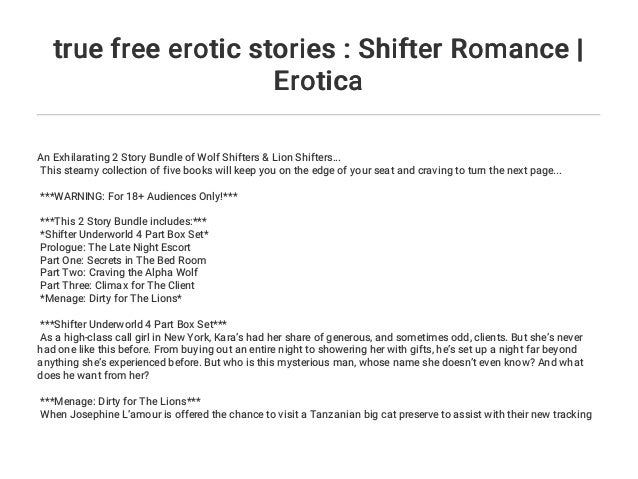 true free erotic stories : Shifter Romance | Erotica

An Exhilarating 2 Story Bundle of Wolf Shifters & Lion Shifters...
This steamy collection of five books will keep you on the edge of your seat and craving to turn the next page...

***WARNING: For 18+ Audiences Only!***

***This 2 Story Bundle includes:***
*Shifter Underworld 4 Part Box Set*
Prologue: The Late Night Escort
Part One: Secrets in The Bed Room
Part Two: Craving the Alpha Wolf
Part Three: Climax for The Client
*Menage: Dirty for The Lions*

***Shifter Underworld 4 Part Box Set***
As a high-class call girl in New York, Kara's had her share of generous, and sometimes odd, clients. But she's never had one like this before. From buying out an entire night to showering her with gifts, he's set up a night far beyond anything she's experienced before. But who is this mysterious man, whose name she doesn't even know? And what does he want from her?

***Menage: Dirty for The Lions***
When Josephine L'amour is offered the chance to visit a Tanzanian big cat preserve to assist with their new tracking